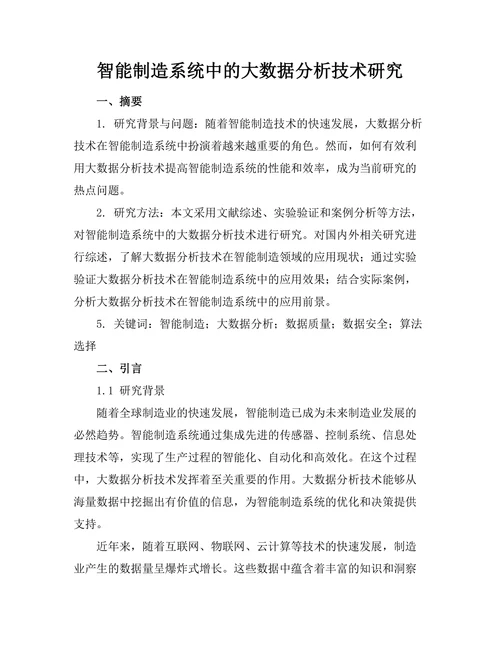 智能制造系统中的大数据分析技术研究

一、摘要

1. 研究背景与问题：随着智能制造技术的快速发展，大数据分析技术在智能制造系统中扮演着越来越重要的角色。然而，如何有效利用大数据分析技术提高智能制造系统的性能和效率，成为当前研究的热点问题。

2. 研究方法：本文采用文献综述、实验验证和案例分析等方法，对智能制造系统中的大数据分析技术进行研究。对国内外相关研究进行综述，了解大数据分析技术在智能制造领域的应用现状；通过实验验证大数据分析技术在智能制造系统中的应用效果；结合实际案例，分析大数据分析技术在智能制造系统中的应用前景。

5. 关键词：智能制造；大数据分析；数据质量；数据安全；算法选择

二、引言

1.1 研究背景

随着全球制造业的快速发展，智能制造已成为未来制造业发展的必然趋势。智能制造系统通过集成先进的传感器、控制系统、信息处理技术等，实现了生产过程的智能化、自动化和高效化。在这个过程中，大数据分析技术发挥着至关重要的作用。大数据分析技术能够从海量数据中挖掘出有价值的信息，为智能制造系统的优化和决策提供支持。

近年来，随着互联网、物联网、云计算等技术的快速发展，制造业产生的数据量呈爆炸式增长。这些数据中蕴含着丰富的知识和洞察